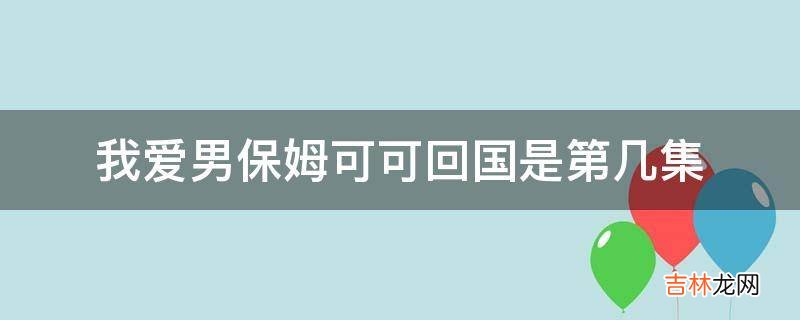 我爱男保姆可可回国是第几集

吉林龙网